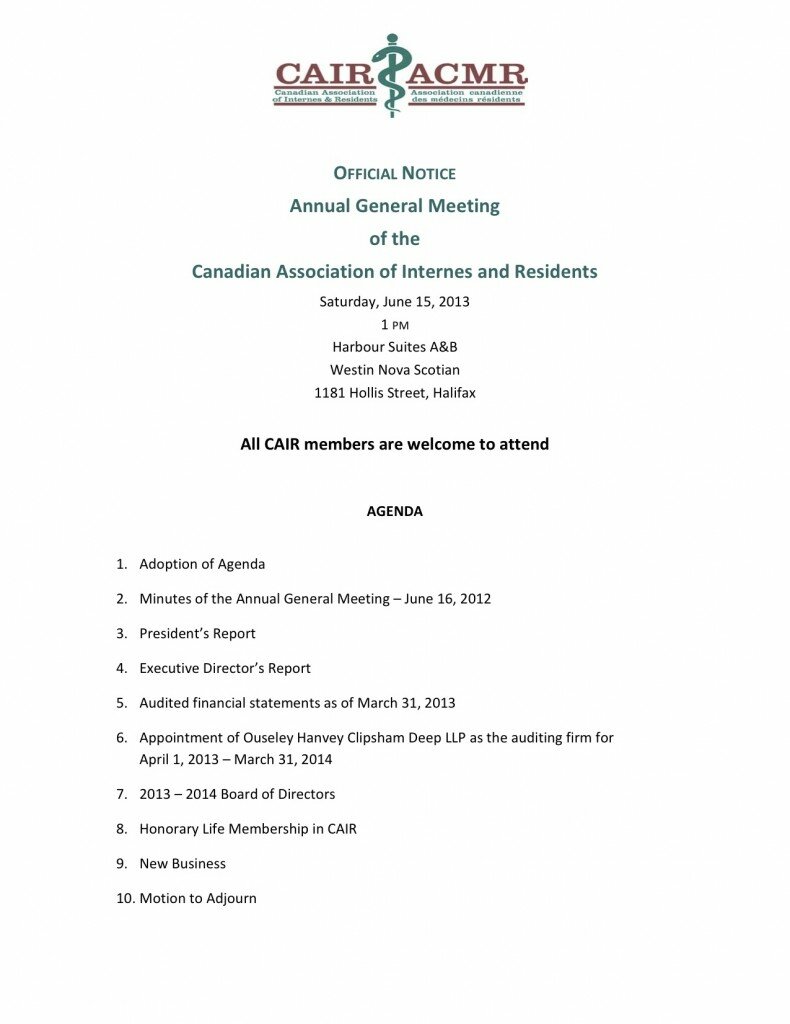 CAIR ACMR
Canadian Association of Internes & Residents
Association canadienne des médecins résidents

OFFICIAL NOTICE
Annual General Meeting
of the
Canadian Association of Internes and Residents

Saturday, June 15, 2013
1 PM
Harbour Suites A&B
Westin Nova Scotian
1181 Hollis Street, Halifax

All CAIR members are welcome to attend

AGENDA

1. Adoption of Agenda
2. Minutes of the Annual General Meeting – June 16, 2012
3. President's Report
4. Executive Director's Report
5. Audited financial statements as of March 31, 2013
6. Appointment of Ouseley Hanvey Clipsham Deep LLP as the auditing firm for April 1, 2013 – March 31, 2014
7. 2013 – 2014 Board of Directors
8. Honorary Life Membership in CAIR
9. New Business
10. Motion to Adjourn